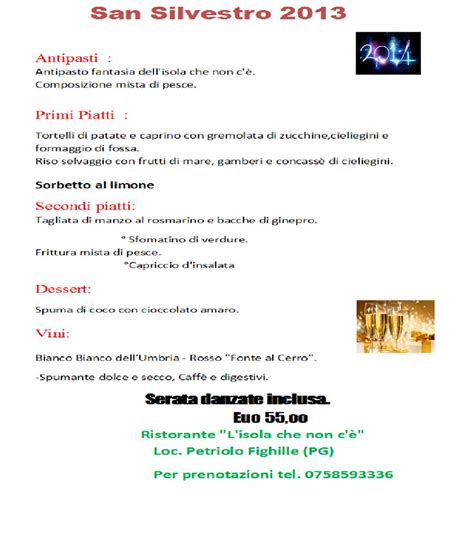 San Silvestro 2013

2014

Antipasti :
Antipasto fantasia dell'isola che non c'è.
Composizione mista di pesce.

Primi Piatti :

Tortelli di patate e caprino con gremolata di zucchine,cieliegini e formaggio di fossa.
Riso selvaggio con frutti di mare, gamberi e concassè di cieliegini.

Sorbetto al limone

Secondi piatti:
Tagliata di manzo al rosmarino e bacche di ginepro.

° Sfomatino di verdure.
Frittura mista di pesce.
°Capriccio d'insalata

Dessert:

Spuma di coco con cioccolato amaro.

Vini:

Bianco Bianco dell'Umbria - Rosso "Fonte al Cerro".

-Spumante dolce e secco, Caffè e digestivi.

Serata danzate inclusa.
Euo 55,oo
Ristorante "L'isola che non c'è"
Loc. Petriolo Fighille (PG)

Per prenotazioni tel. 0758593336